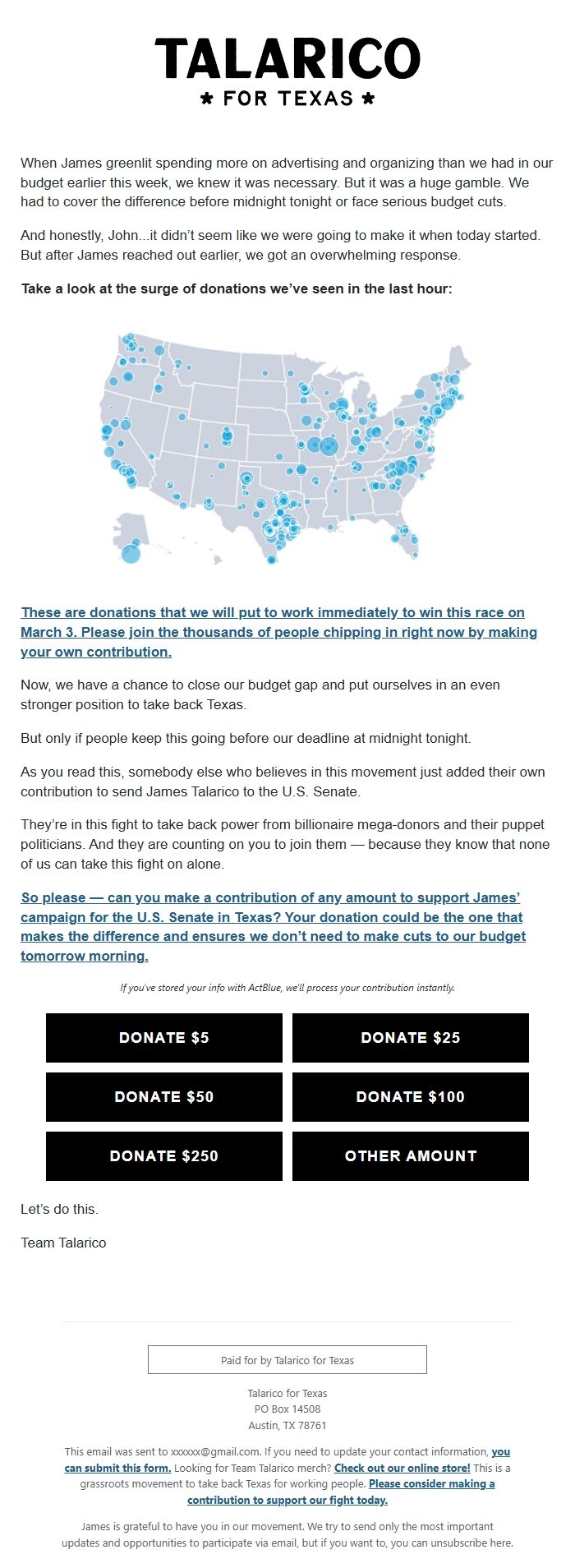 TALARICO
★ FOR TEXAS ★

When James greenlit spending more on advertising and organizing than we had in our budget earlier this week, we knew it was necessary. But it was a huge gamble. We had to cover the difference before midnight tonight or face serious budget cuts.

And honestly, John...it didn't seem like we were going to make it when today started. But after James reached out earlier, we got an overwhelming response.

Take a look at the surge of donations we've seen in the last hour:

These are donations that we will put to work immediately to win this race on March 3. Please join the thousands of people chipping in right now by making your own contribution.

Now, we have a chance to close our budget gap and put ourselves in an even stronger position to take back Texas.

But only if people keep this going before our deadline at midnight tonight.

As you read this, somebody else who believes in this movement just added their own contribution to send James Talarico to the U.S. Senate.

They're in this fight to take back power from billionaire mega-donors and their puppet politicians. And they are counting on you to join them — because they know that none of us can take this fight on alone.

So please — can you make a contribution of any amount to support James' campaign for the U.S. Senate in Texas? Your donation could be the one that makes the difference and ensures we don't need to make cuts to our budget tomorrow morning.

If you've stored your info with ActBlue, we'll process your contribution instantly.

DONATE $5
DONATE $25
DONATE $50
DONATE $100
DONATE $250
OTHER AMOUNT

Let's do this.

Team Talarico

Paid for by Talarico for Texas

Talarico for Texas
PO Box 14508
Austin, TX 78761

This email was sent to xxxxxx@gmail.com. If you need to update your contact information, you can submit this form. Looking for Team Talarico merch? Check out our online store! This is a grassroots movement to take back Texas for working people. Please consider making a contribution to support our fight today.

James is grateful to have you in our movement. We try to send only the most important updates and opportunities to participate via email, but if you want to, you can unsubscribe here.